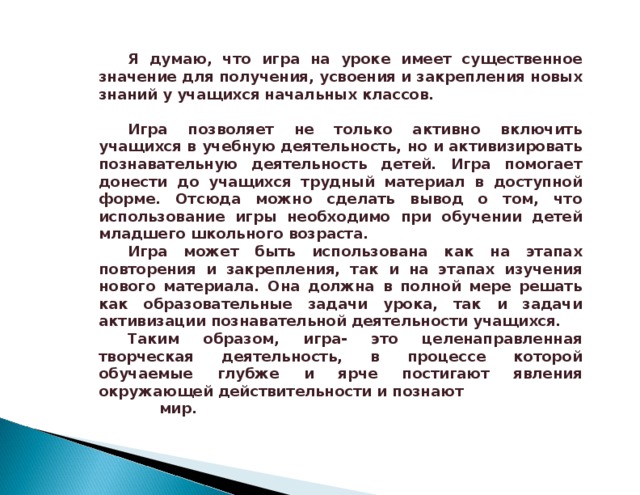 Я думаю, что игра на уроке имеет существенное значение для получения, усвоения и закрепления новых знаний у учащихся начальных классов.

Игра позволяет не только активно включить учащихся в учебную деятельность, но и активизировать познавательную деятельность детей. Игра помогает донести до учащихся трудный материал в доступной форме. Отсюда можно сделать вывод о том, что использование игры необходимо при обучении детей младшего школьного возраста.

Игра может быть использована как на этапах повторения и закрепления, так и на этапах изучения нового материала. Она должна в полной мере решать как образовательные задачи урока, так и задачи активизации познавательной деятельности учащихся.

Таким образом, игра- это целенаправленная творческая деятельность, в процессе которой обучаемые глубже и ярче постигают явления окружающей действительности и познают мир.